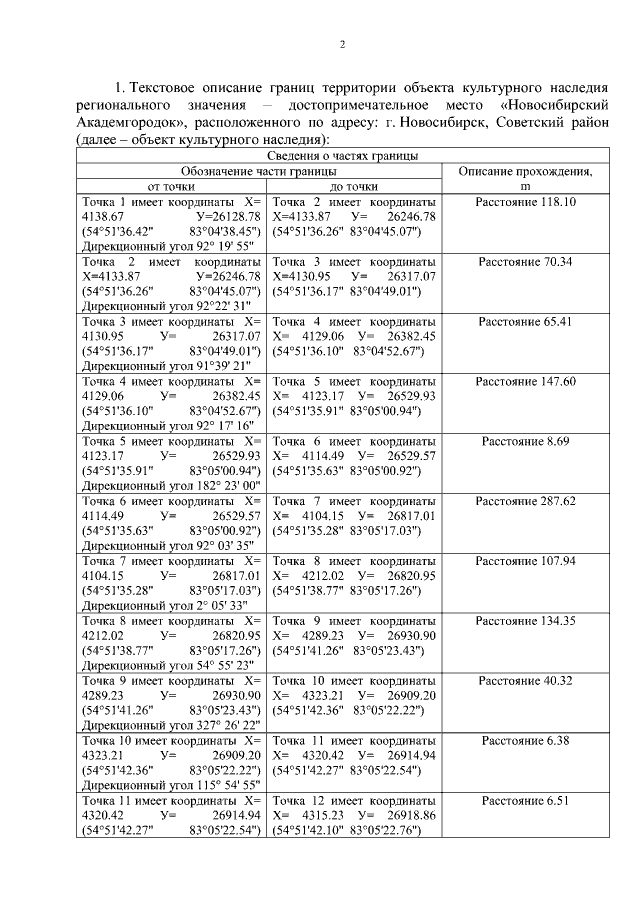 2

1. Текстовое описание границ территории объекта культурного наследия регионального значения – достопримечательное место «Новосибирский Академгородок», расположенного по адресу: г. Новосибирск, Советский район (далее – объект культурного наследия):

| Сведения о частях границы | | |
|---|---|---|
| Обозначение части границы | | Описание прохождения, m |
| от точки | до точки | |
| Точка 1 имеет координаты X= 4138.67 У=26128.78 (54°51'36.42" 83°04'38.45") Дирекционный угол 92° 19' 55" | Точка 2 имеет координаты X=4133.87 У= 26246.78 (54°51'36.26" 83°04'45.07") | Расстояние 118.10 |
| Точка 2 имеет координаты X=4133.87 У=26246.78 (54°51'36.26" 83°04'45.07") Дирекционный угол 92°22' 31" | Точка 3 имеет координаты X=4130.95 У= 26317.07 (54°51'36.17" 83°04'49.01") | Расстояние 70.34 |
| Точка 3 имеет координаты X= 4130.95 У= 26317.07 (54°51'36.17" 83°04'49.01") Дирекционный угол 91°39' 21" | Точка 4 имеет координаты X= 4129.06 У= 26382.45 (54°51'36.10" 83°04'52.67") | Расстояние 65.41 |
| Точка 4 имеет координаты X= 4129.06 У= 26382.45 (54°51'36.10" 83°04'52.67") Дирекционный угол 92° 17' 16" | Точка 5 имеет координаты X= 4123.17 У= 26529.93 (54°51'35.91" 83°05'00.94") | Расстояние 147.60 |
| Точка 5 имеет координаты X= 4123.17 У= 26529.93 (54°51'35.91" 83°05'00.94") Дирекционный угол 182° 23' 00" | Точка 6 имеет координаты X= 4114.49 У= 26529.57 (54°51'35.63" 83°05'00.92") | Расстояние 8.69 |
| Точка 6 имеет координаты X= 4114.49 У= 26529.57 (54°51'35.63" 83°05'00.92") Дирекционный угол 92° 03' 35" | Точка 7 имеет координаты X= 4104.15 У= 26817.01 (54°51'35.28" 83°05'17.03") | Расстояние 287.62 |
| Точка 7 имеет координаты X= 4104.15 У= 26817.01 (54°51'35.28" 83°05'17.03") Дирекционный угол 2° 05' 33" | Точка 8 имеет координаты X= 4212.02 У= 26820.95 (54°51'38.77" 83°05'17.26") | Расстояние 107.94 |
| Точка 8 имеет координаты X= 4212.02 У= 26820.95 (54°51'38.77" 83°05'17.26") Дирекционный угол 54° 55' 23" | Точка 9 имеет координаты X= 4289.23 У= 26930.90 (54°51'41.26" 83°05'23.43") | Расстояние 134.35 |
| Точка 9 имеет координаты X= 4289.23 У= 26930.90 (54°51'41.26" 83°05'23.43") Дирекционный угол 327° 26' 22" | Точка 10 имеет координаты X= 4323.21 У= 26909.20 (54°51'42.36" 83°05'22.22") | Расстояние 40.32 |
| Точка 10 имеет координаты X= 4323.21 У= 26909.20 (54°51'42.36" 83°05'22.22") Дирекционный угол 115° 54' 55" | Точка 11 имеет координаты X= 4320.42 У= 26914.94 (54°51'42.27" 83°05'22.54") | Расстояние 6.38 |
| Точка 11 имеет координаты X= 4320.42 У= 26914.94 (54°51'42.27" 83°05'22.54") | Точка 12 имеет координаты X= 4315.23 У= 26918.86 (54°51'42.10" 83°05'22.76") | Расстояние 6.51 |